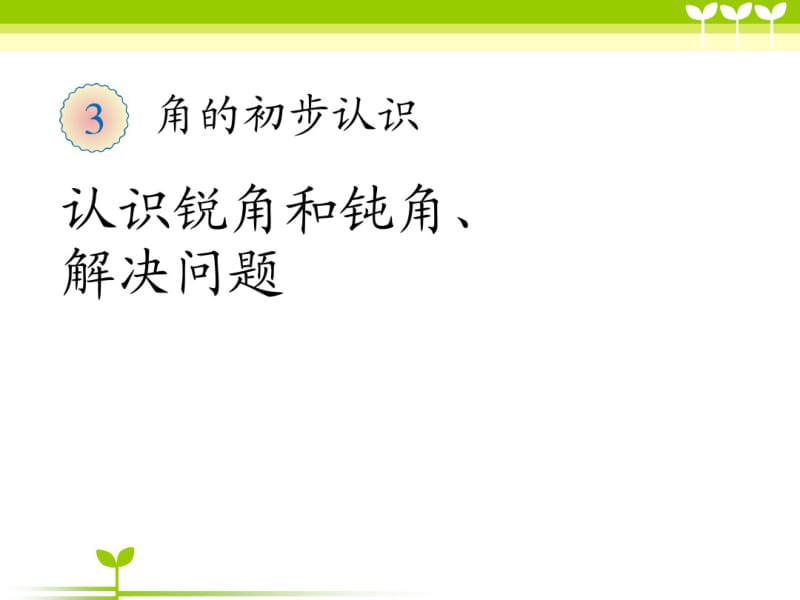 3 角的初步认识

认识锐角和钝角、解决问题